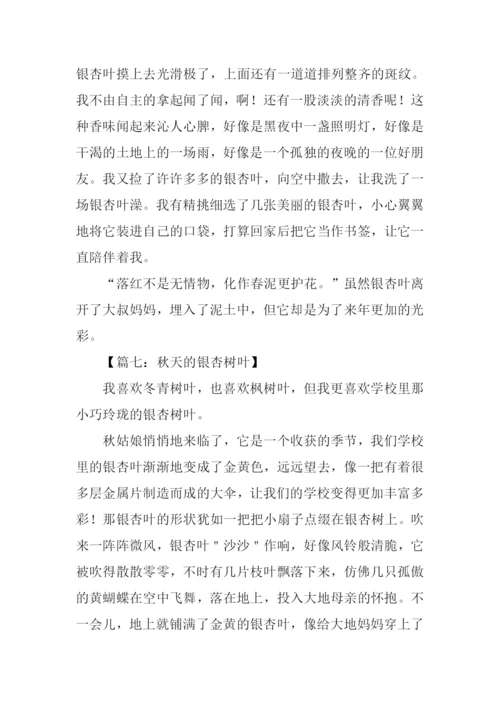 银杏叶摸上去光滑极了，上面还有一道道排列整齐的斑纹。我不由自主的拿起闻了闻，啊！还有一股淡淡的清香呢！这种香味闻起来沁人心脾，好像是黑夜中一盏照明灯，好像是干渴的土地上的一场雨，好像是一个孤独的夜晚的一位好朋友。我又捡了许许多多的银杏叶，向空中撒去，让我洗了一场银杏叶澡。我有精挑细选了几张美丽的银杏叶，小心翼翼地将它装进自己的口袋，打算回家后把它当作书签，让它一直陪伴着我。

“落红不是无情物，化作春泥更护花。”虽然银杏叶离开了大叔妈妈，埋入了泥土中，但它却是为了来年更加的光彩。

【篇七：秋天的银杏树叶】

我喜欢冬青树叶，也喜欢枫树叶，但我更喜欢学校里那小巧玲珑的银杏树叶。

秋姑娘悄悄地来临了，它是一个收获的季节，我们学校里的银杏叶渐渐地变成了金黄色，远远望去，像一把有着很多层金属片制造而成的大伞，让我们的学校变得更加丰富多彩！那银杏叶的形状犹如一把把小扇子点缀在银杏树上。吹来一阵阵微风，银杏叶＂沙沙＂作响，好像风铃般清脆，它被吹得散散零零，不时有几片枝叶飘落下来，仿佛几只孤傲的黄蝴蝶在空中飞舞，落在地上，投入大地母亲的怀抱。不一会儿，地上就铺满了金黄的银杏叶，像给大地妈妈穿上了